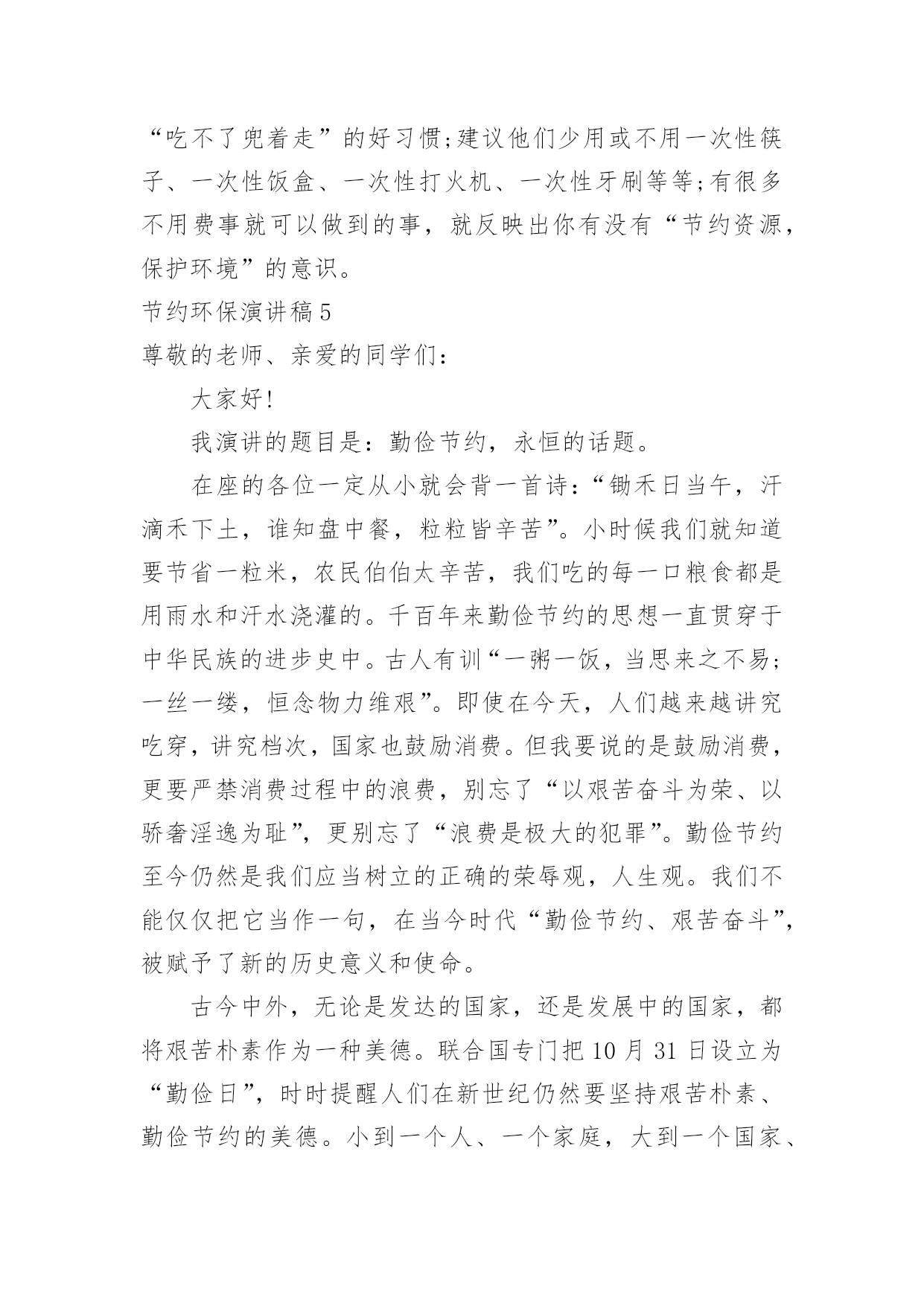 “吃不了兜着走”的好习惯;建议他们少用或不用一次性筷子、一次性饭盒、一次性打火机、一次性牙刷等等;有很多不用费事就可以做到的事，就反映出你有没有“节约资源，保护环境”的意识。

节约环保演讲稿5

尊敬的老师、亲爱的同学们：

大家好!

我演讲的题目是：勤俭节约，永恒的话题。

在座的各位一定从小就会背一首诗：“锄禾日当午，汗滴禾下土，谁知盘中餐，粒粒皆辛苦”。小时候我们就知道要节省一粒米，农民伯伯太辛苦，我们吃的每一口粮食都是用雨水和汗水浇灌的。千百年来勤俭节约的思想一直贯穿于中华民族的进步史中。古人有训“一粥一饭，当思来之不易;一丝一缕，恒念物力维艰”。即使在今天，人们越来越讲究吃穿，讲究档次，国家也鼓励消费。但我要说的是鼓励消费，更要严禁消费过程中的浪费，别忘了“以艰苦奋斗为荣、以骄奢淫逸为耻”，更别忘了“浪费是极大的犯罪”。勤俭节约至今仍然是我们应当树立的正确的荣辱观，人生观。我们不能仅仅把它当作一句，在当今时代“勤俭节约、艰苦奋斗”，被赋予了新的历史意义和使命。

古今中外，无论是发达的国家，还是发展中的国家，都将艰苦朴素作为一种美德。联合国专门把10月31日设立为“勤俭日”，时时提醒人们在新世纪仍然要坚持艰苦朴素、勤俭节约的美德。小到一个人、一个家庭，大到一个国家、